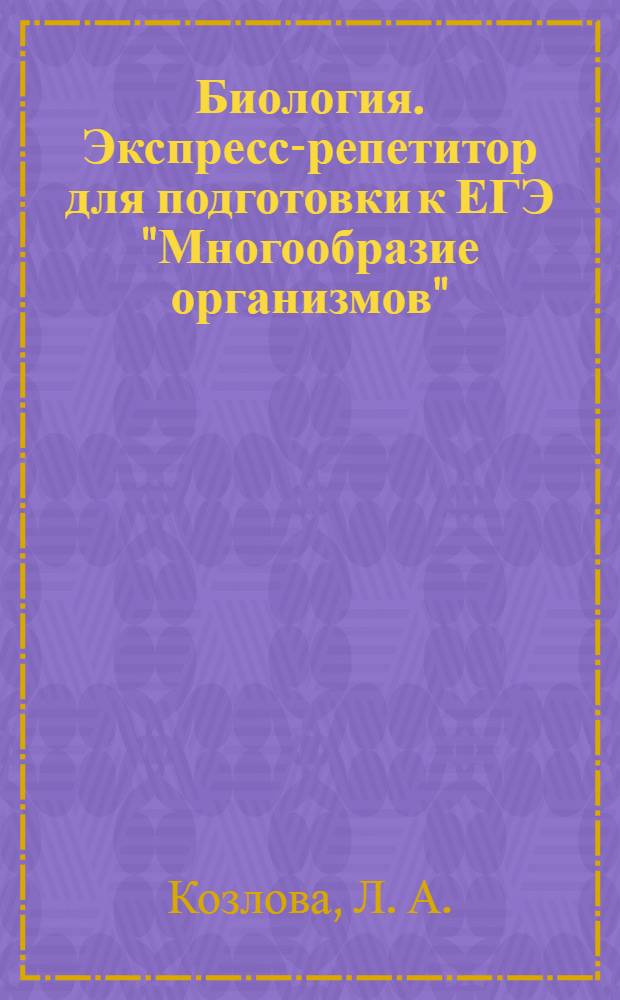 Биология. Экспресс-репетитор для подготовки к ЕГЭ "Многообразие организмов"

Козлова, Л. А.